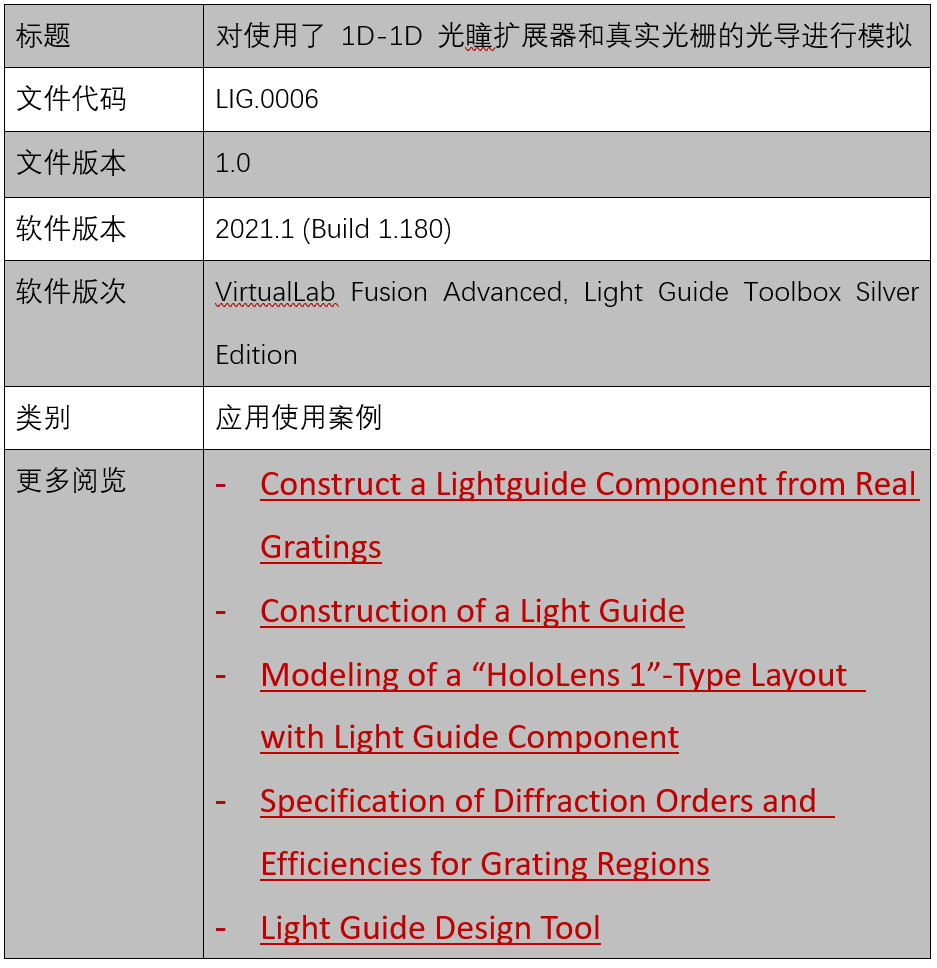 | 标题 | 对使用了 1D-1D 光瞳扩展器和真实光栅的光导进行模拟 |
|---|---|
| 文件代码 | LIG.0006 |
| 文件版本 | 1.0 |
| 软件版本 | 2021.1 (Build 1.180) |
| 软件版次 | VirtualLab Fusion Advanced, Light Guide Toolbox Silver Edition |
| 类别 | 应用使用案例 |
| 更多阅览 | - Construct a Lightguide Component from Real Gratings<br>- Construction of a Light Guide<br>- Modeling of a “HoloLens 1”-Type Layout with Light Guide Component<br>- Specification of Diffraction Orders and Efficiencies for Grating Regions<br>- Light Guide Design Tool |